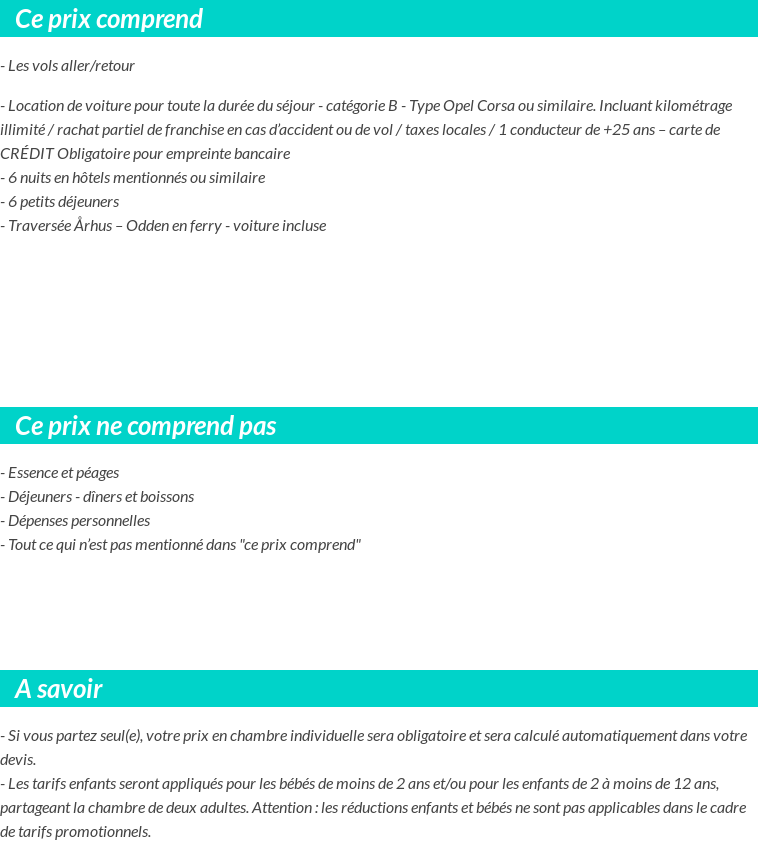 Ce prix comprend

- Les vols aller/retour

- Location de voiture pour toute la durée du séjour - catégorie B - Type Opel Corsa ou similaire. Incluant kilométrage illimité / rachat partiel de franchise en cas d'accident ou de vol / taxes locales / 1 conducteur de +25 ans – carte de CRÉDIT Obligatoire pour empreinte bancaire
- 6 nuits en hôtels mentionnés ou similaire
- 6 petits déjeuners
- Traversée Århus – Odden en ferry - voiture incluse

Ce prix ne comprend pas

- Essence et péages
- Déjeuners - dîners et boissons
- Dépenses personnelles
- Tout ce qui n'est pas mentionné dans "ce prix comprend"

A savoir

- Si vous partez seul(e), votre prix en chambre individuelle sera obligatoire et sera calculé automatiquement dans votre devis.
- Les tarifs enfants seront appliqués pour les bébés de moins de 2 ans et/ou pour les enfants de 2 à moins de 12 ans, partageant la chambre de deux adultes. Attention : les réductions enfants et bébés ne sont pas applicables dans le cadre de tarifs promotionnels.